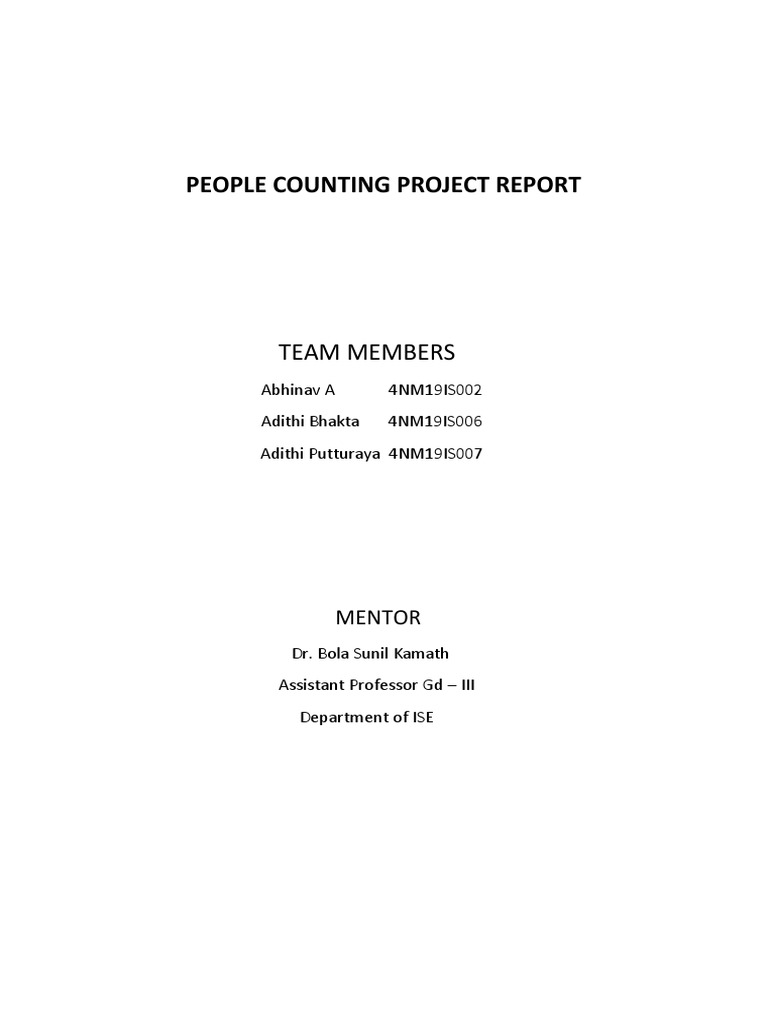 PEOPLE COUNTING PROJECT REPORT

TEAM MEMBERS

Abhinav A 4NM19IS002

Adithi Bhakta 4NM19IS006

Adithi Putturaya 4NM19IS007

MENTOR

Dr. Bola Sunil Kamath

Assistant Professor Gd – III

Department of ISE